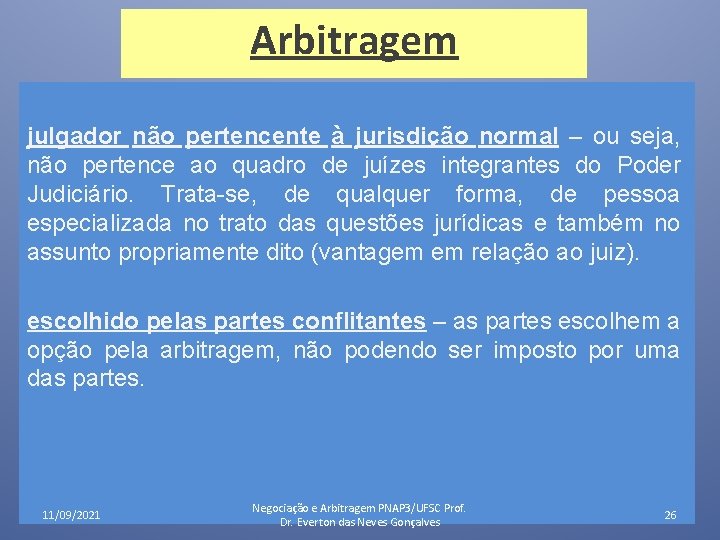 Arbitragem

julgador não pertencente à jurisdição normal – ou seja, não pertence ao quadro de juízes integrantes do Poder Judiciário. Trata-se, de qualquer forma, de pessoa especializada no trato das questões jurídicas e também no assunto propriamente dito (vantagem em relação ao juiz).

escolhido pelas partes conflitantes – as partes escolhem a opção pela arbitragem, não podendo ser imposto por uma das partes.

11/09/2021

Negociação e Arbitragem PNAP3/UFSC Prof. Dr. Everton das Neves Gonçalves

26